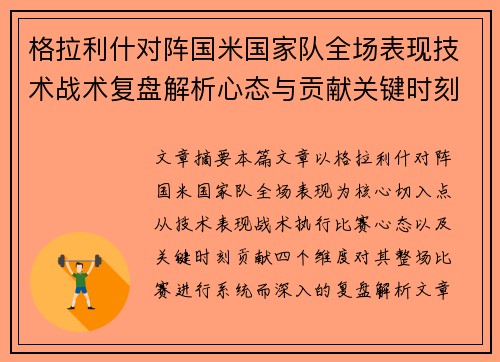 格拉利什对阵国米国家队全场表现技术战术复盘解析心态与贡献关键时刻

文章摘要本篇文章以格拉利什对阵国米国家队全场表现为核心切入点从技术表现战术执行比赛心态以及关键时刻贡献四个维度对其整场比赛进行系统而深入的复盘解析文章